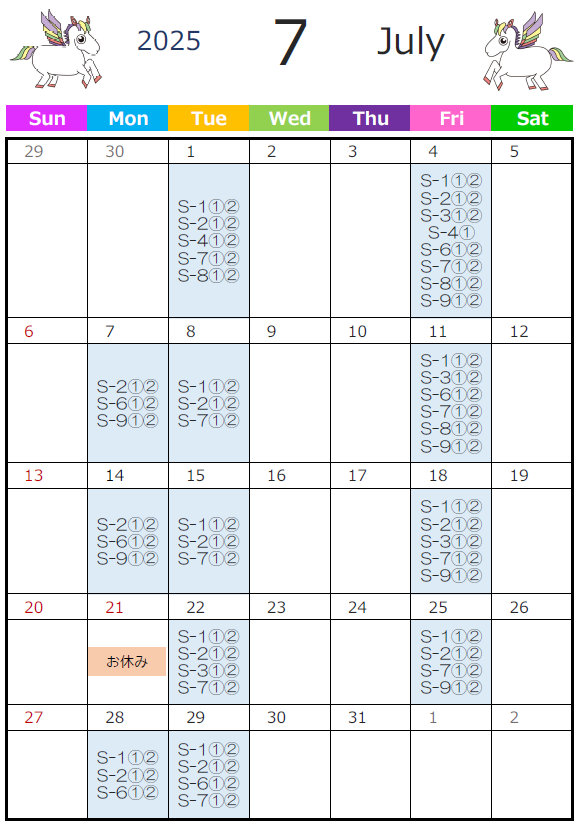 2025 7 July

| Sun | Mon | Tue | Wed | Thu | Fri | Sat |
|---|---|---|---|---|---|---|
| 29 | 30 | 1 | 2 | 3 | 4 | 5 |
| | | S-1①② S-2①② S-4①② S-7①② S-8①② | | | S-1①② S-2①② S-3①② S-4① S-6①② S-7①② S-8①② S-9①② | |
| 6 | 7 | 8 | 9 | 10 | 11 | 12 |
| | S-2①② S-6①② S-9①② | S-1①② S-2①② S-7①② | | | S-1①② S-3①② S-6①② S-7①② S-8①② S-9①② | |
| 13 | 14 | 15 | 16 | 17 | 18 | 19 |
| | S-2①② S-6①② S-9①② | S-1①② S-2①② S-7①② | | | S-1①② S-2①② S-3①② S-7①② S-9①② | |
| 20 | 21 | 22 | 23 | 24 | 25 | 26 |
| | お休み | S-1①② S-2①② S-3①② S-7①② | | | S-1①② S-2①② S-7①② S-9①② | |
| 27 | 28 | 29 | 30 | 31 | 1 | 2 |
| | S-1①② S-2①② S-6①② | S-1①② S-2①② S-6①② S-7①② | | | | |